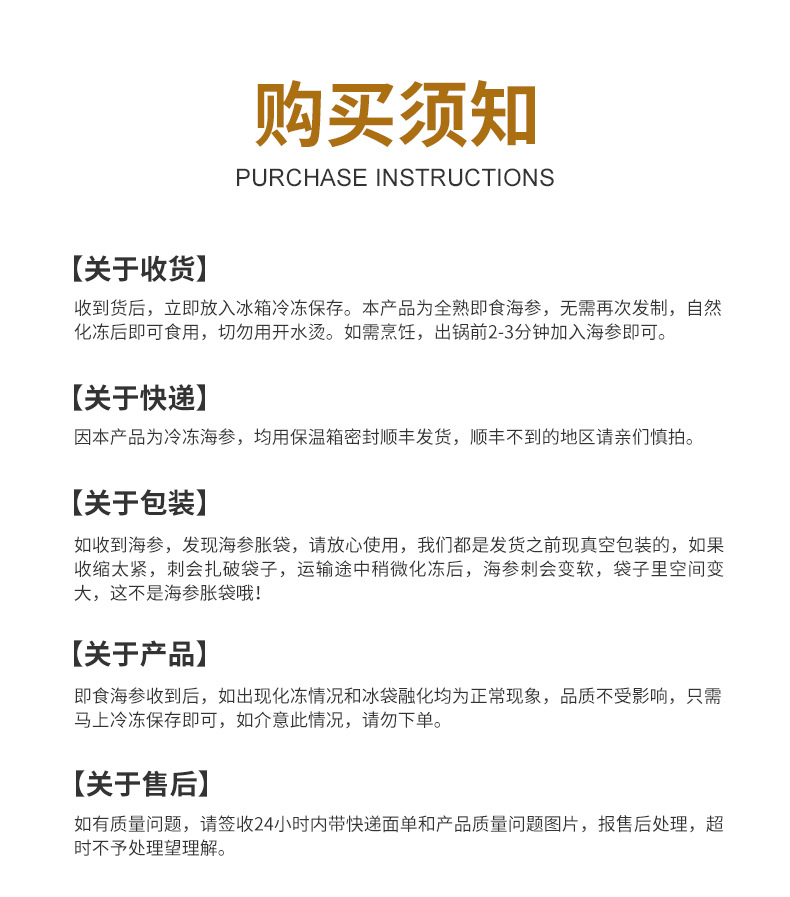 购买须知
PURCHASE INSTRUCTIONS

【关于收货】
收到货后，立即放入冰箱冷冻保存。本产品为全熟即食海参，无需再次发制，自然化冻后即可食用，切勿用开水烫。如需烹饪，出锅前2-3分钟加入海参即可。

【关于快递】
因本产品为冷冻海参，均用保温箱密封顺丰发货，顺丰不到的地区请亲们慎拍。

【关于包装】
如收到海参，发现海参胀袋，请放心使用，我们都是发货之前现真空包装的，如果收缩太紧，刺会扎破袋子，运输途中稍微化冻后，海参刺会变软，袋子里空间变大，这不是海参胀袋哦！

【关于产品】
即食海参收到后，如出现化冻情况和冰袋融化均为正常现象，品质不受影响，只需马上冷冻保存即可，如介意此情况，请勿下单。

【关于售后】
如有质量问题，请签收24小时内带快递面单和产品质量问题图片，报售后处理，超时不予处理望理解。